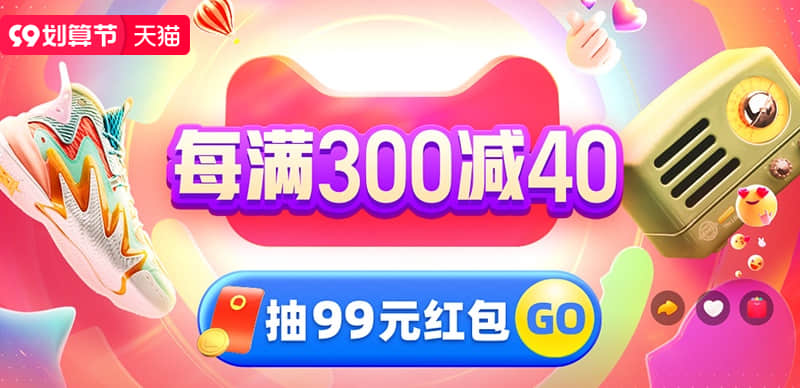 99划算节 天猫

每满300减40

抽99元红包 GO